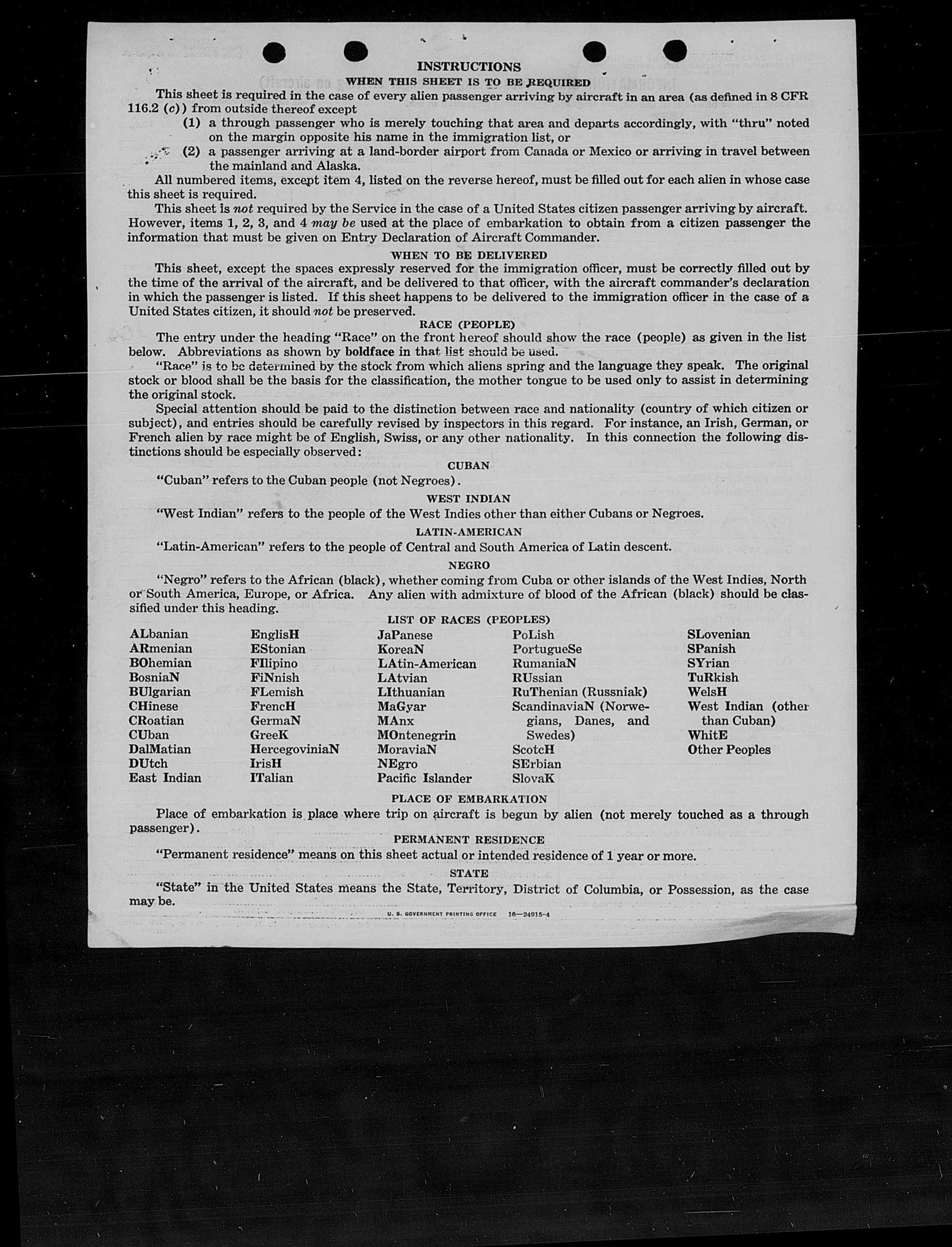 INSTRUCTIONS

WHEN THIS SHEET IS TO BE REQUIRED

This sheet is required in the case of every alien passenger arriving by aircraft in an area (as defined in 8 CFR 116.2 (c)) from outside thereof except

(1) a through passenger who is merely touching that area and departs accordingly, with "thru" noted on the margin opposite his name in the immigration list, or

(2) a passenger arriving at a land-border airport from Canada or Mexico or arriving in travel between the mainland and Alaska.

All numbered items, except item 4, listed on the reverse hereof, must be filled out for each alien in whose case this sheet is required.

This sheet is not required by the Service in the case of a United States citizen passenger arriving by aircraft. However, items 1, 2, 3, and 4 may be used at the place of embarkation to obtain from a citizen passenger the information that must be given on Entry Declaration of Aircraft Commander.

WHEN TO BE DELIVERED

This sheet, except the spaces expressly reserved for the immigration officer, must be correctly filled out by the time of the arrival of the aircraft, and be delivered to that officer, with the aircraft commander's declaration in which the passenger is listed. If this sheet happens to be delivered to the immigration officer in the case of a United States citizen, it should not be preserved.

RACE (PEOPLE)

The entry under the heading "Race" on the front hereof should show the race (people) as given in the list below. Abbreviations as shown by boldface in that list should be used.

"Race" is to be determined by the stock from which aliens spring and the language they speak. The original stock or blood shall be the basis for the classification, the mother tongue to be used only to assist in determining the original stock.

Special attention should be paid to the distinction between race and nationality (country of which citizen or subject), and entries should be carefully revised by inspectors in this regard. For instance, an Irish, German, or French alien by race might be of English, Swiss, or any other nationality. In this connection the following distinctions should be especially observed:

CUBAN

"Cuban" refers to the Cuban people (not Negroes).

WEST INDIAN

"West Indian" refers to the people of the West Indies other than either Cubans or Negroes.

LATIN-AMERICAN

"Latin-American" refers to the people of Central and South America of Latin descent.

NEGRO

"Negro" refers to the African (black), whether coming from Cuba or other islands of the West Indies, North or South America, Europe, or Africa. Any alien with admixture of blood of the African (black) should be classified under this heading.

LIST OF RACES (PEOPLES)

ALbanian
ARmenian
BOhemian
BosniaN
BUlgarian
CHinese
CRoatian
CUban
DalMatian
DUtch
East Indian

EnglisH
EStonian
FIlipino
FiNnish
FLemish
FrencH
GermaN
GreeK
HercegoviniaN
IrisH
ITalian

JaPanese
KoreaN
LAtin-American
LAtvian
LIthuanian
MaGyar
MAnx
MOntenegrin
MoraviaN
NEgro
Pacific Islander

PoLish
PortugueSe
RumaniaN
RUssian
RuThenian (Russniak)
ScandinaviaN (Norwegians, Danes, and Swedes)
ScotcH
SErbian
SlovaK

SLovenian
SPanish
SYrian
TuRkish
WelsH
West Indian (other than Cuban)
WhitE
Other Peoples

PLACE OF EMBARKATION

Place of embarkation is place where trip on aircraft is begun by alien (not merely touched as a through passenger).

PERMANENT RESIDENCE

"Permanent residence" means on this sheet actual or intended residence of 1 year or more.

STATE

"State" in the United States means the State, Territory, District of Columbia, or Possession, as the case may be.

U. S. GOVERNMENT PRINTING OFFICE 16—24915-4